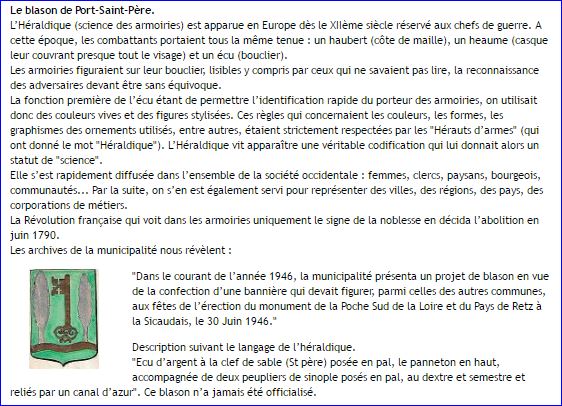 Le blason de Port-Saint-Père.

L'Héraldique (science des armoiries) est apparue en Europe dès le XIIème siècle réservé aux chefs de guerre. A cette époque, les combattants portaient tous la même tenue : un haubert (côte de maille), un heaume (casque leur couvrant presque tout le visage) et un écu (bouclier).

Les armoiries figuraient sur leur bouclier, lisibles y compris par ceux qui ne savaient pas lire, la reconnaissance des adversaires devant être sans équivoque.

La fonction première de l'écu étant de permettre l'identification rapide du porteur des armoiries, on utilisait donc des couleurs vives et des figures stylisées. Ces règles qui concernaient les couleurs, les formes, les graphismes des ornements utilisés, entre autres, étaient strictement respectées par les "Hérauts d'armes" (qui ont donné le mot "Héraldique"). L'Héraldique vit apparaître une véritable codification qui lui donnait alors un statut de "science".

Elle s'est rapidement diffusée dans l'ensemble de la société occidentale : femmes, clercs, paysans, bourgeois, communautés... Par la suite, on s'en est également servi pour représenter des villes, des régions, des pays, des corporations de métiers.

La Révolution française qui voit dans les armoiries uniquement le signe de la noblesse en décida l'abolition en juin 1790.

Les archives de la municipalité nous révèlent :

"Dans le courant de l'année 1946, la municipalité présenta un projet de blason en vue de la confection d'une bannière qui devait figurer, parmi celles des autres communes, aux fêtes de l'érection du monument de la Poche Sud de la Loire et du Pays de Retz à la Sicaudais, le 30 Juin 1946."

Description suivant le langage de l'héraldique.
"Ecu d'argent à la clef de sable (St père) posée en pal, le panneton en haut, accompagnée de deux peupliers de sinople posés en pal, au dextre et semestre et reliés par un canal d'azur". Ce blason n'a jamais été officialisé.